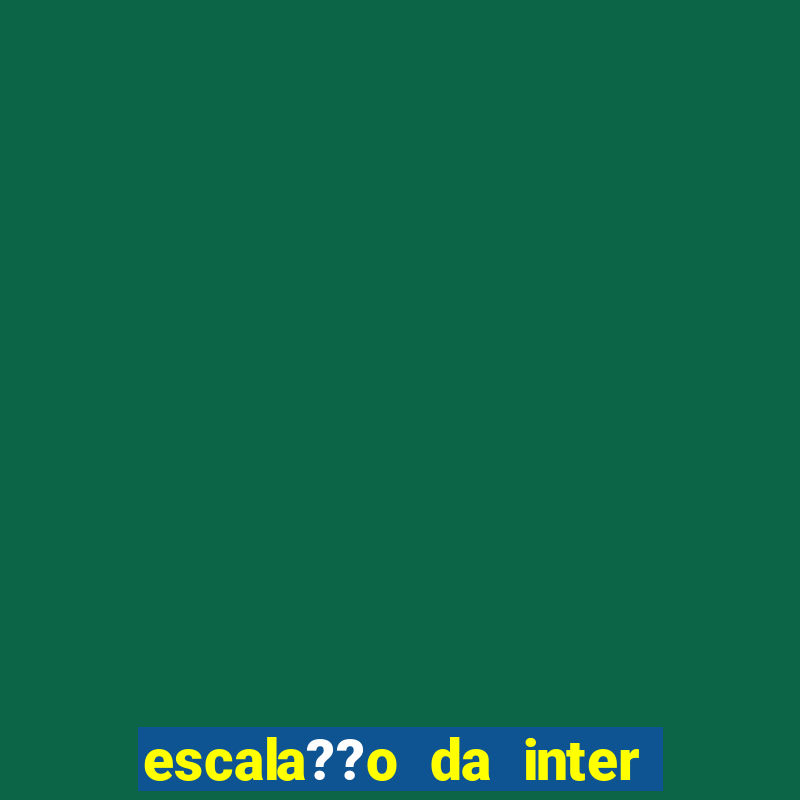 escala??o da inter